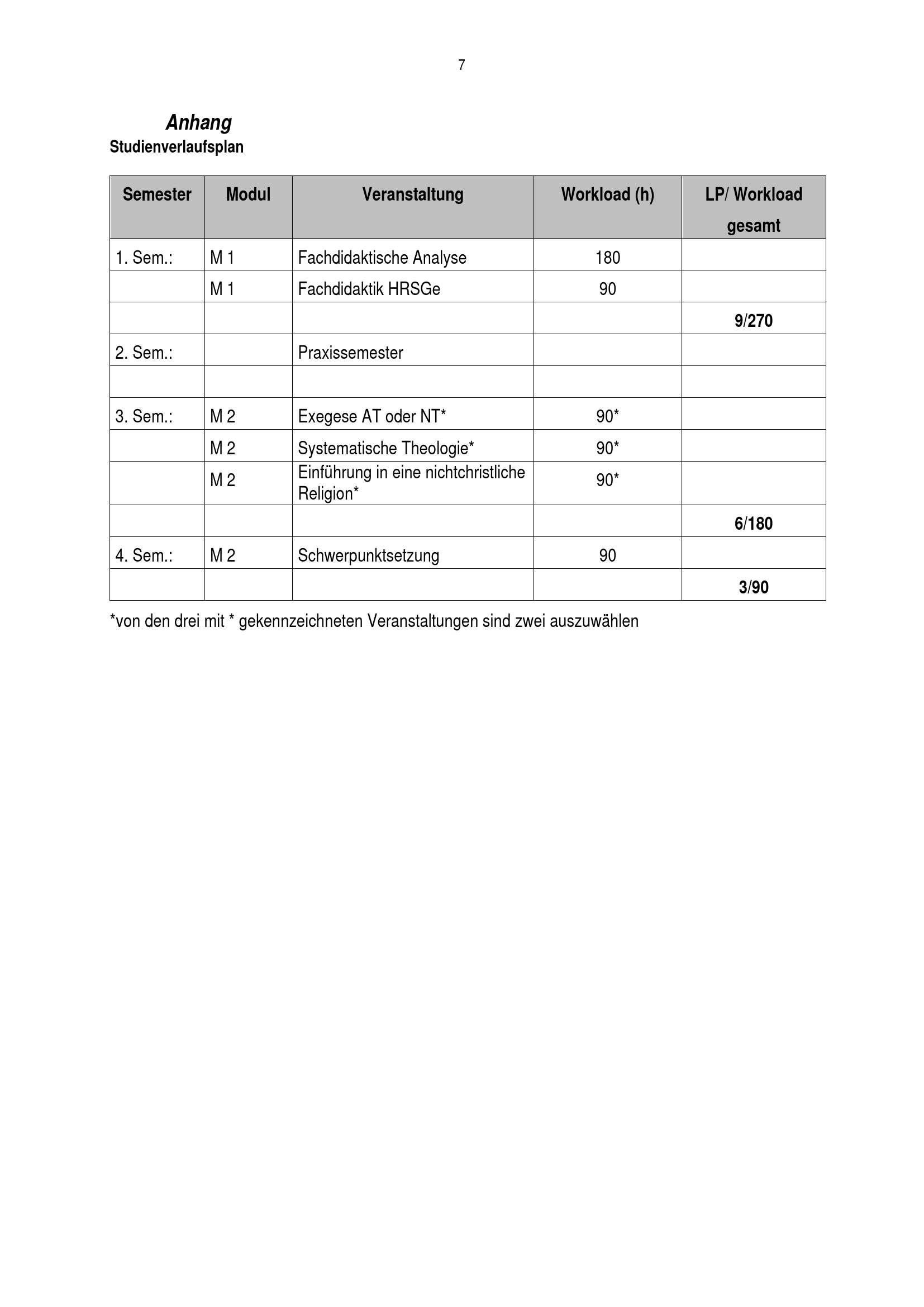 7

Anhang
Studienverlaufsplan

| Semester | Modul | Veranstaltung | Workload (h) | LP/ Workload gesamt |
|---|---|---|---|---|
| 1. Sem.: | M 1 | Fachdidaktische Analyse | 180 | |
| | M 1 | Fachdidaktik HRSGe | 90 | |
| | | | | 9/270 |
| 2. Sem.: | | Praxissemester | | |
| | | | | |
| 3. Sem.: | M 2 | Exegese AT oder NT* | 90* | |
| | M 2 | Systematische Theologie* | 90* | |
| | M 2 | Einführung in eine nichtchristliche Religion* | 90* | |
| | | | | 6/180 |
| 4. Sem.: | M 2 | Schwerpunktsetzung | 90 | |
| | | | | 3/90 |

*von den drei mit * gekennzeichneten Veranstaltungen sind zwei auszuwählen